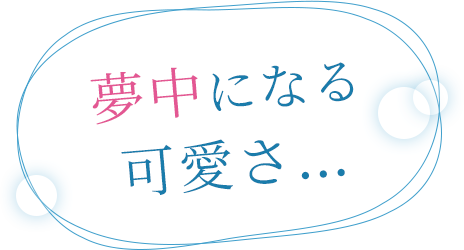 夢中になる
可愛さ…